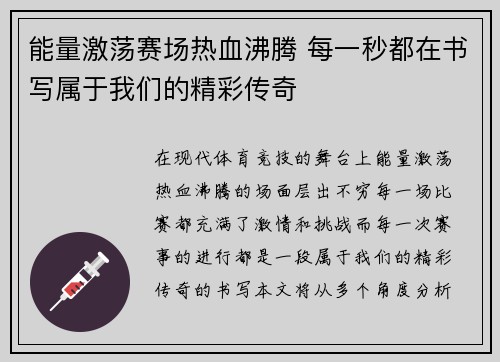 能量激荡赛场热血沸腾 每一秒都在书写属于我们的精彩传奇

在现代体育竞技的舞台上能量激荡热血沸腾的场面层出不穷每一场比赛都充满了激情和挑战而每一次赛事的进行都是一段属于我们的精彩传奇的书写本文将从多个角度分析